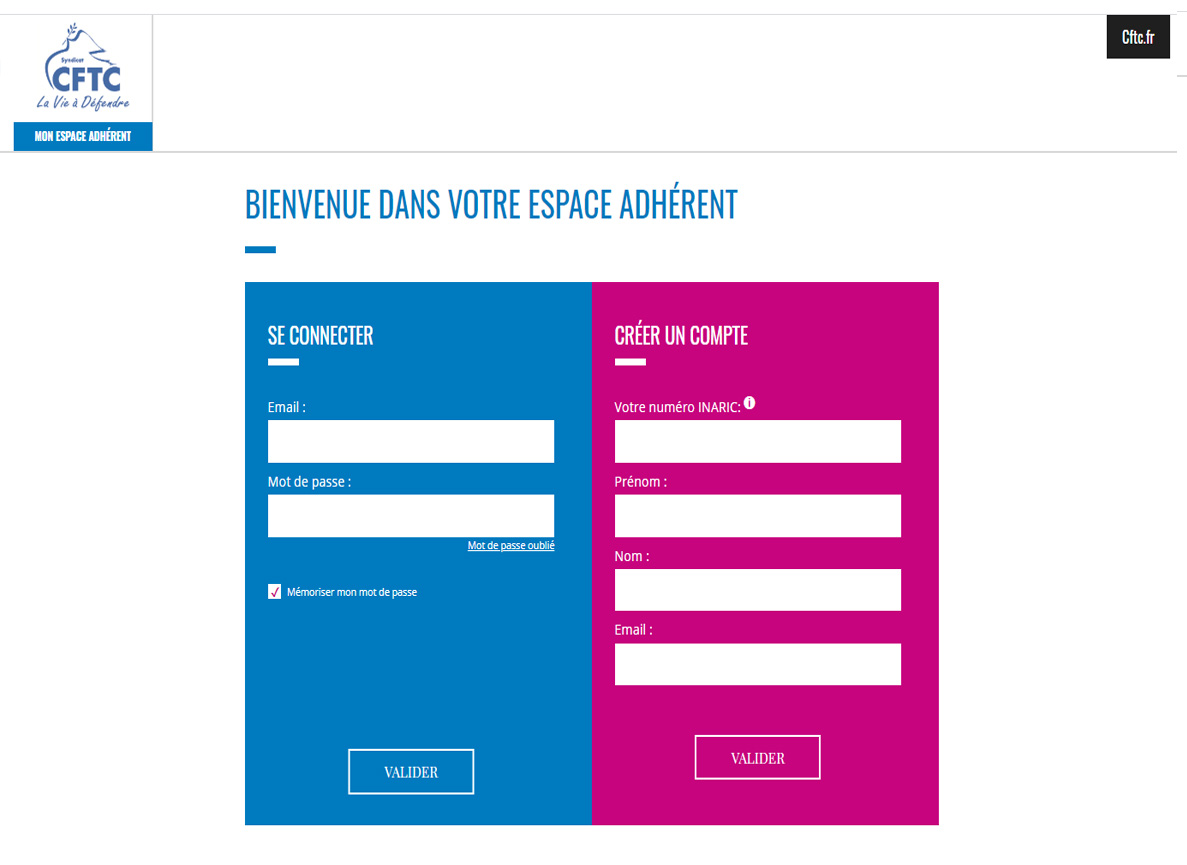 Syndicat
CFTC
La Vie à Défendre

MON ESPACE ADHÉRENT

Cftc.fr

BIENVENUE DANS VOTRE ESPACE ADHÉRENT

SE CONNECTER

Email :

Mot de passe :

Mot de passe oublié

Mémoriser mon mot de passe

VALIDER

CRÉER UN COMPTE

Votre numéro INARIC:

Prénom :

Nom :

Email :

VALIDER